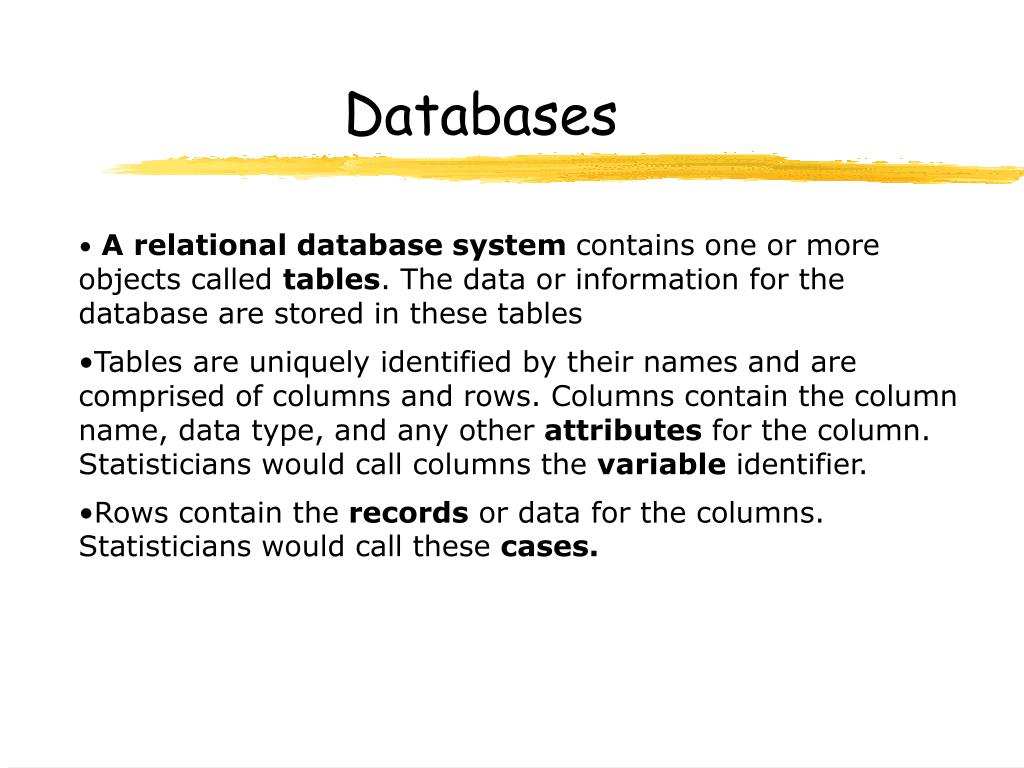 Databases

• A relational database system contains one or more objects called tables. The data or information for the database are stored in these tables

•Tables are uniquely identified by their names and are comprised of columns and rows. Columns contain the column name, data type, and any other attributes for the column. Statisticians would call columns the variable identifier.

•Rows contain the records or data for the columns. Statisticians would call these cases.